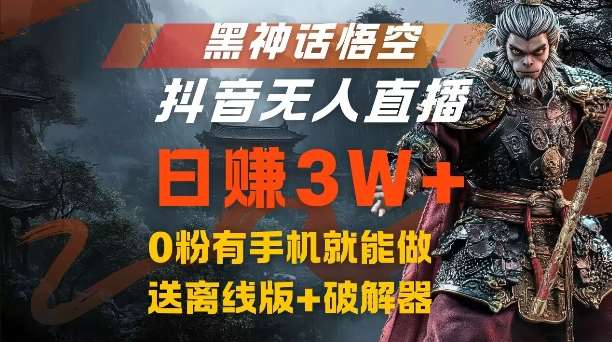 黑神话悟空

抖音无人直播

日赚3W+

0粉有手机就能做

送离线版+破解器